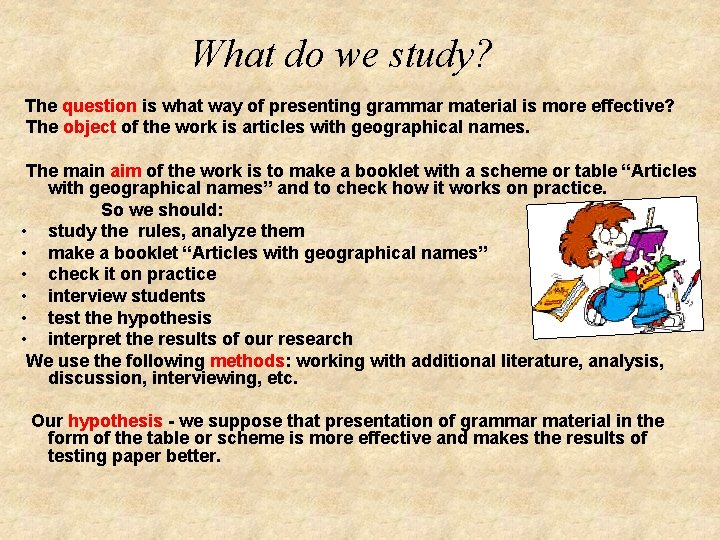 What do we study?

The question is what way of presenting grammar material is more effective?
The object of the work is articles with geographical names.

The main aim of the work is to make a booklet with a scheme or table "Articles with geographical names" and to check how it works on practice.

So we should:
• study the rules, analyze them
• make a booklet "Articles with geographical names"
• check it on practice
• interview students
• test the hypothesis
• interpret the results of our research

We use the following methods: working with additional literature, analysis, discussion, interviewing, etc.

Our hypothesis - we suppose that presentation of grammar material in the form of the table or scheme is more effective and makes the results of testing paper better.